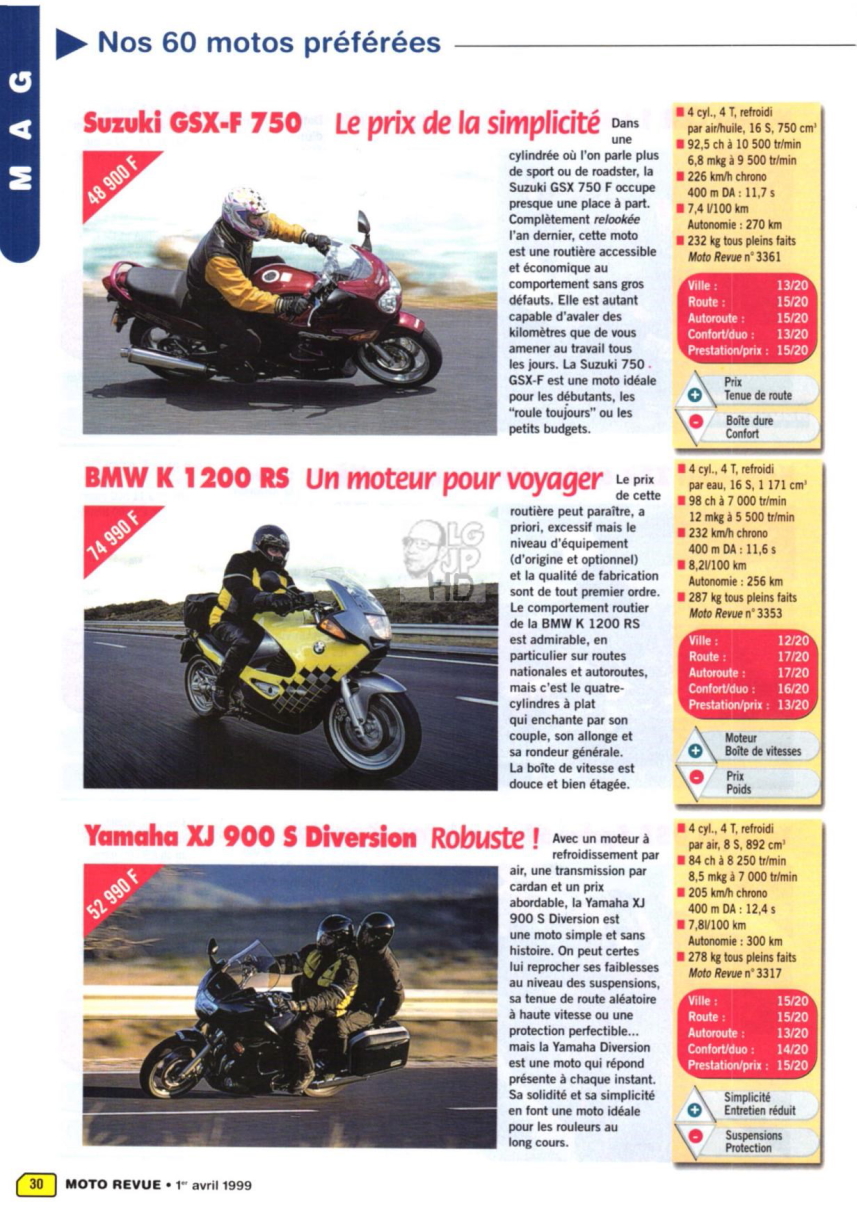 MAG

Nos 60 motos préférées

Suzuki GSX-F 750 Le prix de la simplicité

48 900 F

Dans une cylindrée où l'on parle plus de sport ou de roadster, la Suzuki GSX 750 F occupe presque une place à part. Complètement relookée l'an dernier, cette moto est une routière accessible et économique au comportement sans gros défauts. Elle est autant capable d'avaler des kilomètres que de vous amener au travail tous les jours. La Suzuki 750 GSX-F est une moto idéale pour les débutants, les "roule toujours" ou les petits budgets.

4 cyl., 4 T, refroidi par air/huile, 16 S, 750 cm³
92,5 ch à 10 500 tr/min
6,8 mkg à 9 500 tr/min
226 km/h chrono
400 m DA : 11,7 s
7,4 l/100 km
Autonomie : 270 km
232 kg tous pleins faits
Moto Revue n° 3361

| Ville : | 13/20 |
|---|---|
| Route : | 15/20 |
| Autoroute : | 15/20 |
| Confort/duo : | 13/20 |
| Prestation/prix : | 15/20 |

Prix
Tenue de route

Boîte dure
Confort

BMW K 1200 RS Un moteur pour voyager

74 990 F

Le prix de cette routière peut paraître, a priori, excessif mais le niveau d'équipement (d'origine et optionnel) et la qualité de fabrication sont de tout premier ordre. Le comportement routier de la BMW K 1200 RS est admirable, en particulier sur routes nationales et autoroutes, mais c'est le quatre-cylindres à plat qui enchante par son couple, son allonge et sa rondeur générale. La boîte de vitesse est douce et bien étagée.

LG JP HD

4 cyl., 4 T, refroidi par eau, 16 S, 1 171 cm³
98 ch à 7 000 tr/min
12 mkg à 5 500 tr/min
232 km/h chrono
400 m DA : 11,6 s
8,2l/100 km
Autonomie : 256 km
287 kg tous pleins faits
Moto Revue n° 3353

| Ville : | 12/20 |
|---|---|
| Route : | 17/20 |
| Autoroute : | 17/20 |
| Confort/duo : | 16/20 |
| Prestation/prix : | 13/20 |

Moteur
Boîte de vitesses

Prix
Poids

Yamaha XJ 900 S Diversion Robuste !

52 990 F

Avec un moteur à refroidissement par air, une transmission par cardan et un prix abordable, la Yamaha XJ 900 S Diversion est une moto simple et sans histoire. On peut certes lui reprocher ses faiblesses au niveau des suspensions, sa tenue de route aléatoire à haute vitesse ou une protection perfectible... mais la Yamaha Diversion est une moto qui répond présente à chaque instant. Sa solidité et sa simplicité en font une moto idéale pour les rouleurs au long cours.

4 cyl., 4 T, refroidi par air, 8 S, 892 cm³
84 ch à 8 250 tr/min
8,5 mkg à 7 000 tr/min
205 km/h chrono
400 m DA : 12,4 s
7,8l/100 km
Autonomie : 300 km
278 kg tous pleins faits
Moto Revue n° 3317

| Ville : | 15/20 |
|---|---|
| Route : | 15/20 |
| Autoroute : | 13/20 |
| Confort/duo : | 14/20 |
| Prestation/prix : | 15/20 |

Simplicité
Entretien réduit

Suspensions
Protection

30 MOTO REVUE • 1er avril 1999